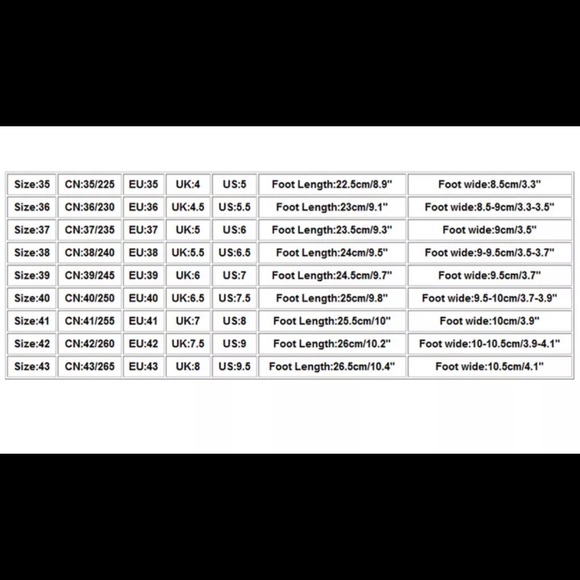 | Size:35 | CN:35/225 | EU:35 | UK:4 | US:5 | Foot Length:22.5cm/8.9" | Foot wide:8.5cm/3.3" |
|---|---|---|---|---|---|---|
| Size:36 | CN:36/230 | EU:36 | UK:4.5 | US:5.5 | Foot Length:23cm/9.1" | Foot wide:8.5-9cm/3.3-3.5" |
| Size:37 | CN:37/235 | EU:37 | UK:5 | US:6 | Foot Length:23.5cm/9.3" | Foot wide:9cm/3.5" |
| Size:38 | CN:38/240 | EU:38 | UK:5.5 | US:6.5 | Foot Length:24cm/9.5" | Foot wide:9-9.5cm/3.5-3.7" |
| Size:39 | CN:39/245 | EU:39 | UK:6 | US:7 | Foot Length:24.5cm/9.7" | Foot wide:9.5cm/3.7" |
| Size:40 | CN:40/250 | EU:40 | UK:6.5 | US:7.5 | Foot Length:25cm/9.8" | Foot wide:9.5-10cm/3.7-3.9" |
| Size:41 | CN:41/255 | EU:41 | UK:7 | US:8 | Foot Length:25.5cm/10" | Foot wide:10cm/3.9" |
| Size:42 | CN:42/260 | EU:42 | UK:7.5 | US:9 | Foot Length:26cm/10.2" | Foot wide:10-10.5cm/3.9-4.1" |
| Size:43 | CN:43/265 | EU:43 | UK:8 | US:9.5 | Foot Length:26.5cm/10.4" | Foot wide:10.5cm/4.1" |